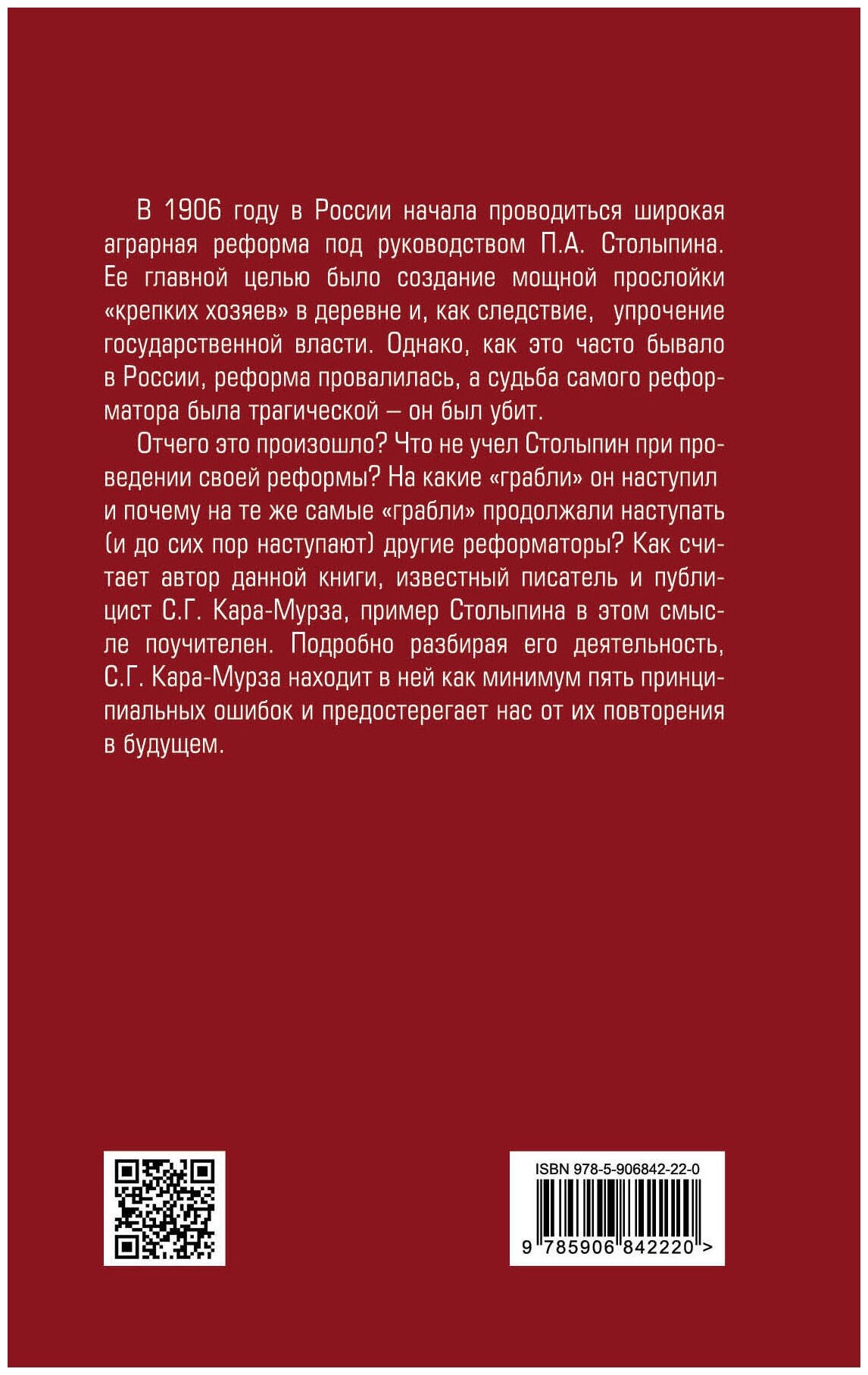 В 1906 году в России начала проводиться широкая аграрная реформа под руководством П.А. Столыпина. Ее главной целью было создание мощной прослойки «крепких хозяев» в деревне и, как следствие, упрочение государственной власти. Однако, как это часто бывало в России, реформа провалилась, а судьба самого реформатора была трагической — он был убит.

Отчего это произошло? Что не учел Столыпин при проведении своей реформы? На какие «грабли» он наступил и почему на те же самые «грабли» продолжали наступать (и до сих пор наступают) другие реформаторы? Как считает автор данной книги, известный писатель и публицист С.Г. Кара-Мурза, пример Столыпина в этом смысле поучителен. Подробно разбирая его деятельность, С.Г. Кара-Мурза находит в ней как минимум пять принципиальных ошибок и предостерегает нас от их повторения в будущем.

ISBN 978-5-906842-22-0

9 785906 842220 >